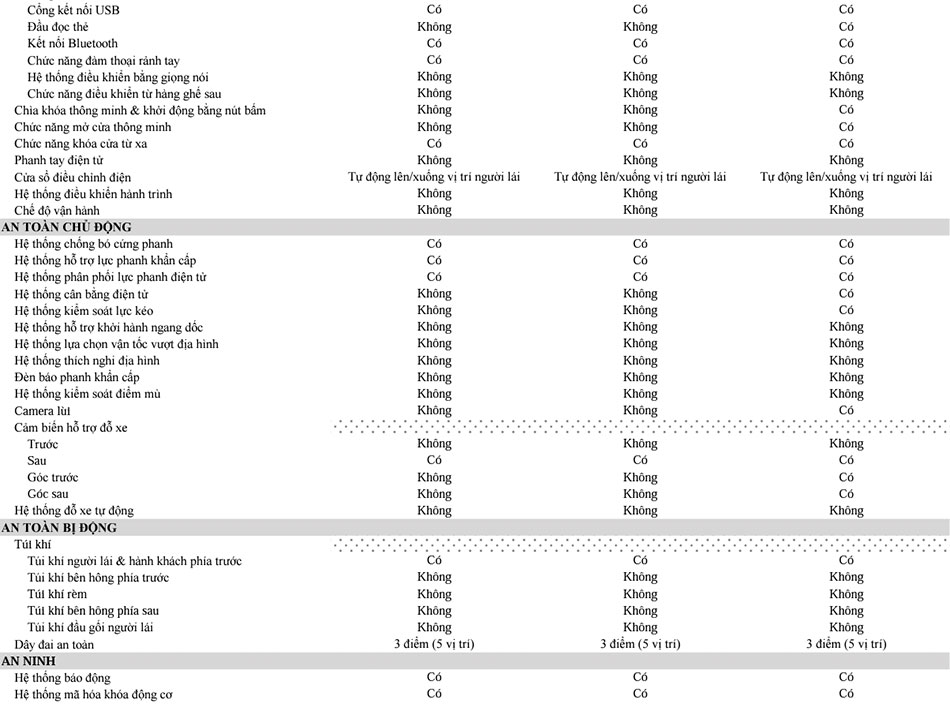 | | | | |
|---|---|---|---|
| Cổng kết nối USB | Có | Có | Có |
| Đầu đọc thẻ | Không | Không | Có |
| Kết nối Bluetooth | Có | Có | Có |
| Chức năng đàm thoại rảnh tay | Có | Có | Có |
| Hệ thống điều khiển bằng giọng nói | Không | Không | Không |
| Chức năng điều khiển từ hàng ghế sau | Không | Không | Không |
| Chìa khóa thông minh & khởi động bằng nút bấm | Không | Không | Có |
| Chức năng mở cửa thông minh | Không | Không | Có |
| Chức năng khóa cửa từ xa | Có | Có | Có |
| Phanh tay điện tử | Không | Không | Không |
| Cửa sổ điều chỉnh điện | Tự động lên/xuống vị trí người lái | Tự động lên/xuống vị trí người lái | Tự động lên/xuống vị trí người lái |
| Hệ thống điều khiển hành trình | Không | Không | Không |
| Chế độ vận hành | Không | Không | Không |
| AN TOÀN CHỦ ĐỘNG | | | |
| Hệ thống chống bó cứng phanh | Có | Có | Có |
| Hệ thống hỗ trợ lực phanh khẩn cấp | Có | Có | Có |
| Hệ thống phân phối lực phanh điện tử | Có | Có | Có |
| Hệ thống cân bằng điện tử | Không | Không | Có |
| Hệ thống kiểm soát lực kéo | Không | Không | Có |
| Hệ thống hỗ trợ khởi hành ngang dốc | Không | Không | Không |
| Hệ thống lựa chọn vận tốc vượt địa hình | Không | Không | Không |
| Hệ thống thích nghi địa hình | Không | Không | Không |
| Đèn báo phanh khẩn cấp | Không | Không | Không |
| Hệ thống kiểm soát điểm mù | Không | Không | Không |
| Camera lùi | Không | Không | Có |
| Cảm biến hỗ trợ đỗ xe | | | |
| Trước | Không | Không | Không |
| Sau | Có | Có | Có |
| Góc trước | Không | Không | Có |
| Góc sau | Không | Không | Có |
| Hệ thống đỗ xe tự động | Không | Không | Không |
| AN TOÀN BỊ ĐỘNG | | | |
| Túi khí | | | |
| Túi khí người lái & hành khách phía trước | Có | Có | Có |
| Túi khí bên hông phía trước | Không | Không | Không |
| Túi khí rèm | Không | Không | Không |
| Túi khí bên hông phía sau | Không | Không | Không |
| Túi khí đầu gối người lái | Không | Không | Không |
| Dây đai an toàn | 3 điểm (5 vị trí) | 3 điểm (5 vị trí) | 3 điểm (5 vị trí) |
| AN NINH | | | |
| Hệ thống báo động | Có | Có | Có |
| Hệ thống mã hóa khóa động cơ | Có | Có | Có |